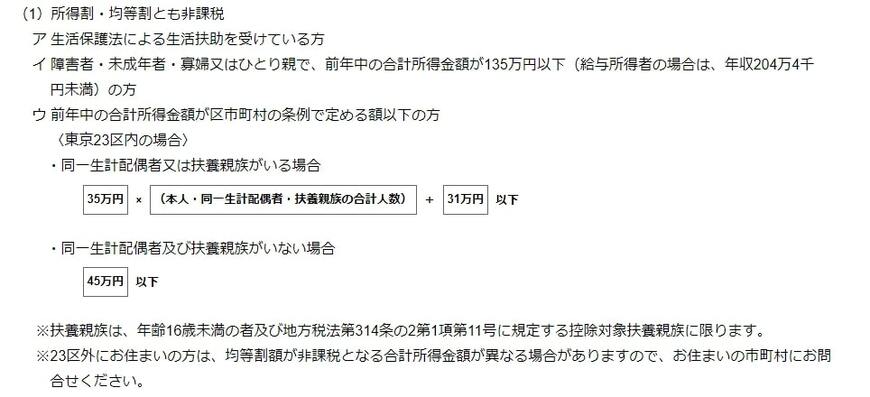 （1）所得割・均等割とも非課税

ア 生活保護法による生活扶助を受けている方

イ 障害者・未成年者・寡婦又はひとり親で、前年中の合計所得金額が135万円以下（給与所得者の場合は、年収204万4千円未満）の方

ウ 前年中の合計所得金額が区市町村の条例で定める額以下の方

〈東京23区内の場合〉

・同一生計配偶者又は扶養親族がいる場合

35万円 × （本人・同一生計配偶者・扶養親族の合計人数） ＋ 31万円 以下

・同一生計配偶者及び扶養親族がいない場合

45万円 以下

※扶養親族は、年齢16歳未満の者及び地方税法第314条の2第1項第11号に規定する控除対象扶養親族に限ります。

※23区外にお住まいの方は、均等割額が非課税となる合計所得金額が異なる場合がありますので、お住まいの市町村にお問合せください。